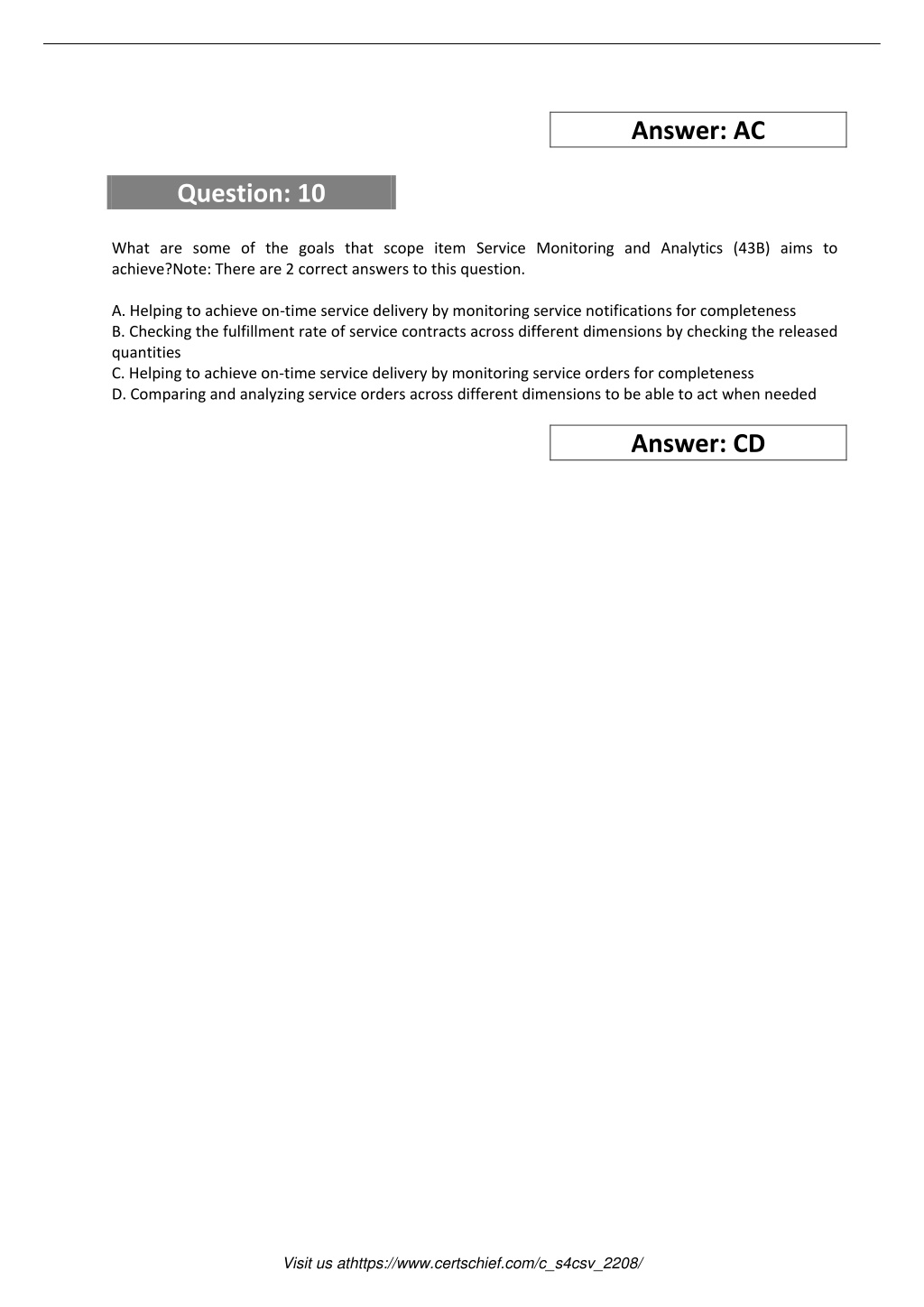 Answer: AC

Question: 10

What are some of the goals that scope item Service Monitoring and Analytics (43B) aims to achieve?Note: There are 2 correct answers to this question.

A. Helping to achieve on-time service delivery by monitoring service notifications for completeness
B. Checking the fulfillment rate of service contracts across different dimensions by checking the released quantities
C. Helping to achieve on-time service delivery by monitoring service orders for completeness
D. Comparing and analyzing service orders across different dimensions to be able to act when needed

Answer: CD

Visit us athttps://www.certschief.com/c_s4csv_2208/